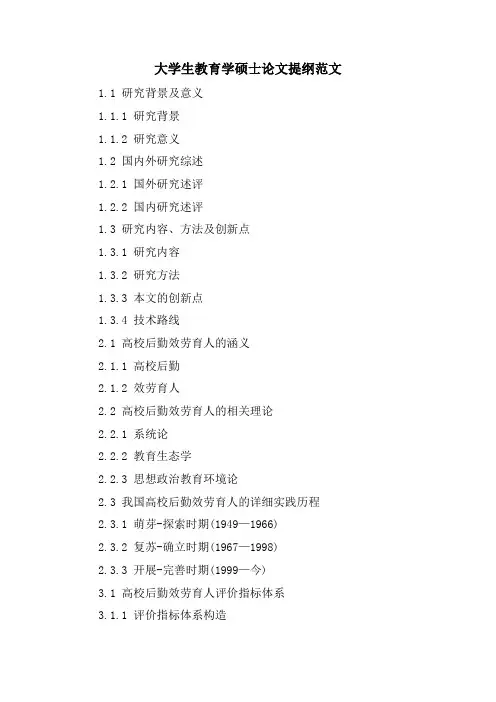 大学生教育学硕士论文提纲范文

1.1 研究背景及意义

1.1.1 研究背景

1.1.2 研究意义

1.2 国内外研究综述

1.2.1 国外研究述评

1.2.2 国内研究述评

1.3 研究内容、方法及创新点

1.3.1 研究内容

1.3.2 研究方法

1.3.3 本文的创新点

1.3.4 技术路线

2.1 高校后勤效劳育人的涵义

2.1.1 高校后勤

2.1.2 效劳育人

2.2 高校后勤效劳育人的相关理论

2.2.1 系统论

2.2.2 教育生态学

2.2.3 思想政治教育环境论

2.3 我国高校后勤效劳育人的详细实践历程

2.3.1 萌芽-探索时期(1949—1966)

2.3.2 复苏-确立时期(1967—1998)

2.3.3 开展-完善时期(1999—今)

3.1 高校后勤效劳育人评价指标体系

3.1.1 评价指标体系构造